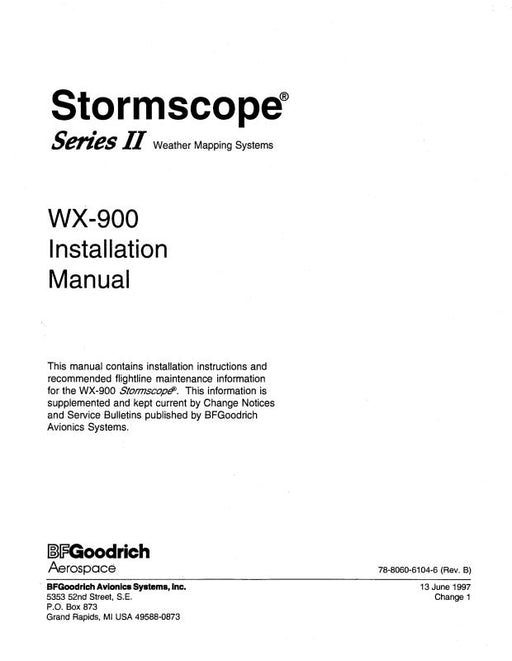 Stormscope®
Series II Weather Mapping Systems

WX-900
Installation
Manual

This manual contains installation instructions and recommended flightline maintenance information for the WX-900 Stormscope®. This information is supplemented and kept current by Change Notices and Service Bulletins published by BFGoodrich Avionics Systems.

BFGoodrich
Aerospace

78-8060-6104-6 (Rev. B)

BFGoodrich Avionics Systems, Inc.
5353 52nd Street, S.E.
P.O. Box 873
Grand Rapids, MI USA 49588-0873

13 June 1997
Change 1